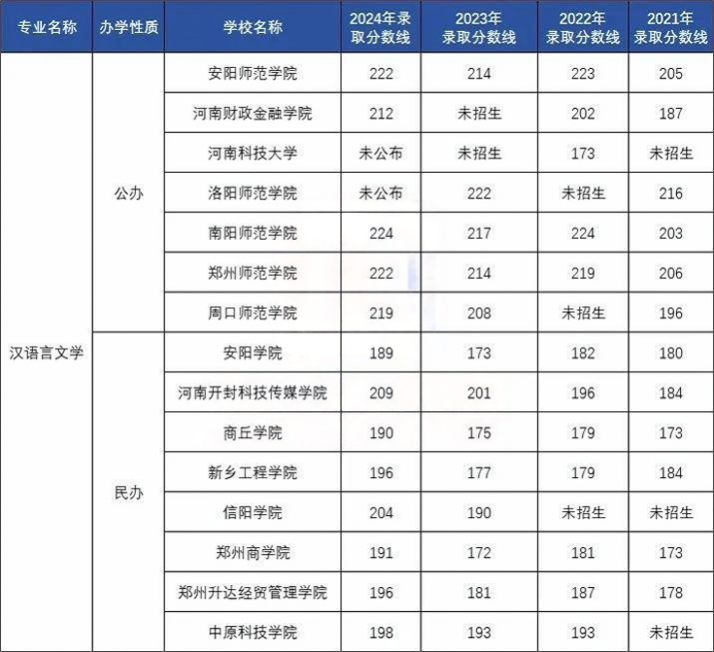 | 专业名称 | 办学性质 | 学校名称 | 2024年录取分数线 | 2023年录取分数线 | 2022年录取分数线 | 2021年录取分数线 |
|---|---|---|---|---|---|---|
| 汉语言文学 | 公办 | 安阳师范学院 | 222 | 214 | 223 | 205 |
| | | 河南财政金融学院 | 212 | 未招生 | 202 | 187 |
| | | 河南科技大学 | 未公布 | 未招生 | 173 | 未招生 |
| | | 洛阳师范学院 | 未公布 | 222 | 未招生 | 216 |
| | | 南阳师范学院 | 224 | 217 | 224 | 203 |
| | | 郑州师范学院 | 222 | 214 | 219 | 206 |
| | | 周口师范学院 | 219 | 208 | 未招生 | 196 |
| | 民办 | 安阳学院 | 189 | 173 | 182 | 180 |
| | | 河南开封科技传媒学院 | 209 | 201 | 196 | 184 |
| | | 商丘学院 | 190 | 175 | 179 | 173 |
| | | 新乡工程学院 | 196 | 177 | 179 | 184 |
| | | 信阳学院 | 204 | 190 | 未招生 | 未招生 |
| | | 郑州商学院 | 191 | 172 | 181 | 173 |
| | | 郑州升达经贸管理学院 | 196 | 181 | 187 | 178 |
| | | 中原科技学院 | 198 | 193 | 193 | 未招生 |